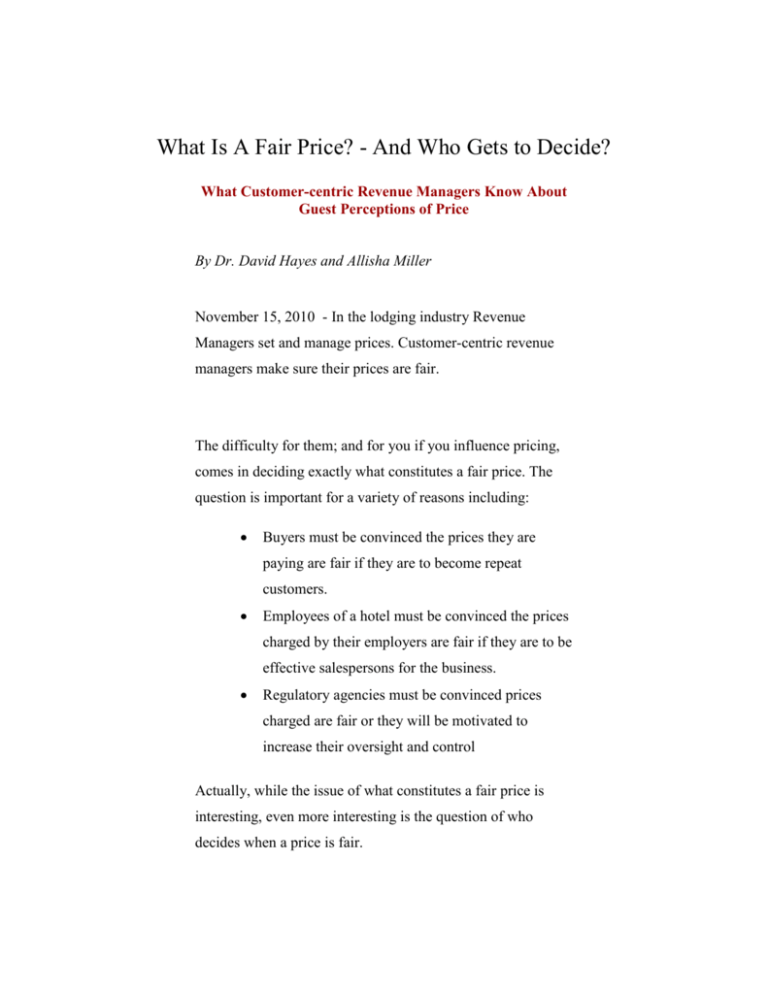 What Is A Fair Price? - And Who Gets to Decide?

What Customer-centric Revenue Managers Know About Guest Perceptions of Price

By Dr. David Hayes and Allisha Miller

November 15, 2010 - In the lodging industry Revenue Managers set and manage prices. Customer-centric revenue managers make sure their prices are fair.

The difficulty for them; and for you if you influence pricing, comes in deciding exactly what constitutes a fair price. The question is important for a variety of reasons including:

• Buyers must be convinced the prices they are paying are fair if they are to become repeat customers.
• Employees of a hotel must be convinced the prices charged by their employers are fair if they are to be effective salespersons for the business.
• Regulatory agencies must be convinced prices charged are fair or they will be motivated to increase their oversight and control

Actually, while the issue of what constitutes a fair price is interesting, even more interesting is the question of who decides when a price is fair.